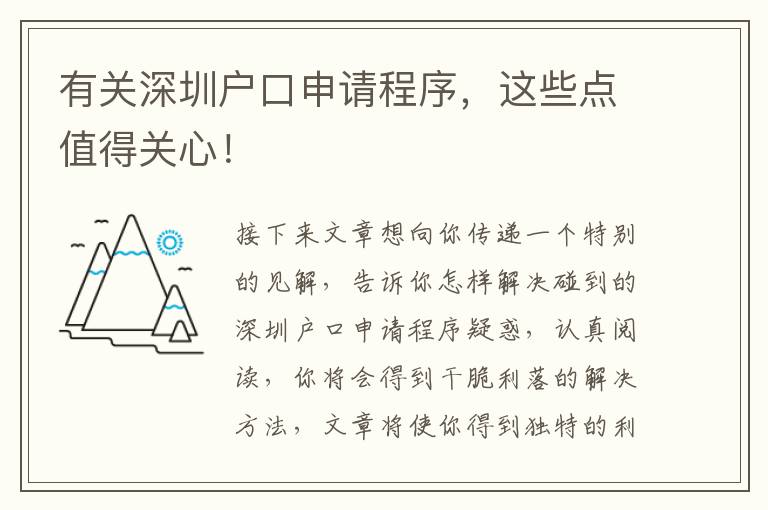 有关深圳户口申请程序，这些点值得关心！

接下来文章想向你传递一个特别的见解，告诉你怎样解决碰到的深圳户口申请程序疑惑，认真阅读，你将会得到干脆利落的解决方法，文章将使你得到独特的利